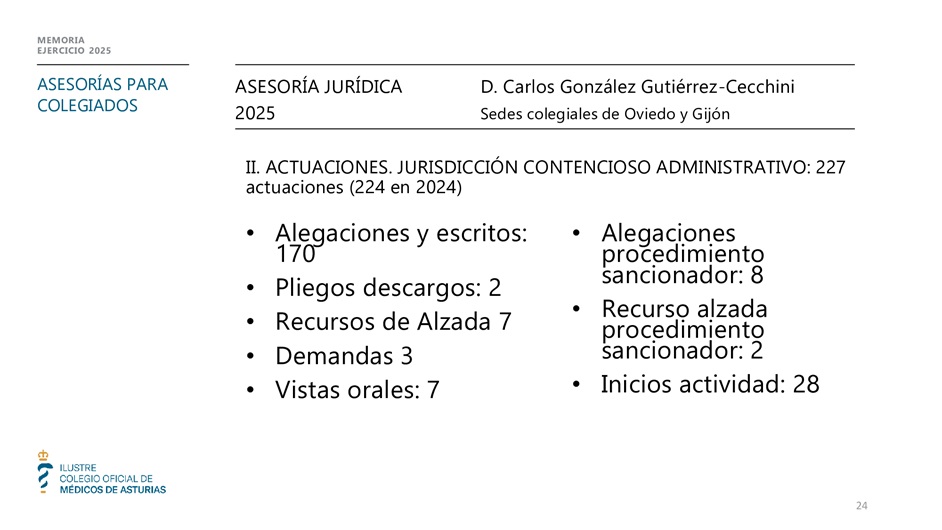 MEMORIA
EJERCICIO 2025

ASESORÍAS PARA COLEGIADOS

ASESORÍA JURÍDICA
2025

D. Carlos González Gutiérrez-Cecchini
Sedes colegiales de Oviedo y Gijón

II. ACTUACIONES. JURISDICCIÓN CONTENCIOSO ADMINISTRATIVO: 227 actuaciones (224 en 2024)

• Alegaciones y escritos: 170
• Pliegos descargos: 2
• Recursos de Alzada 7
• Demandas 3
• Vistas orales: 7

• Alegaciones procedimiento sancionador: 8
• Recurso alzada procedimiento sancionador: 2
• Inicios actividad: 28

ILUSTRE
COLEGIO OFICIAL DE
MÉDICOS DE ASTURIAS

24